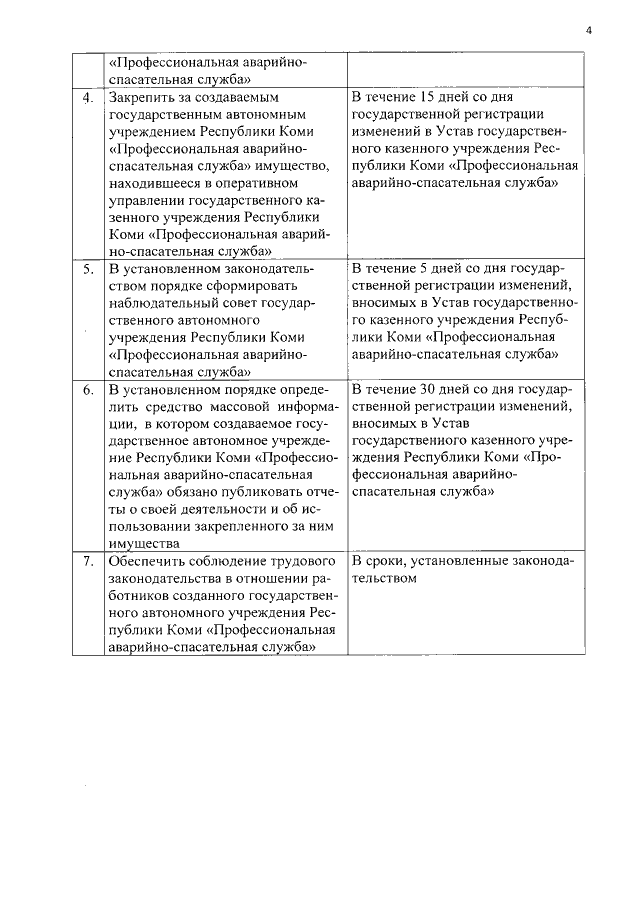 4

|  |  |  |
|---|---|---|
|  | «Профессиональная аварийно-спасательная служба» |  |
| 4. | Закрепить за создаваемым государственным автономным учреждением Республики Коми «Профессиональная аварийно-спасательная служба» имущество, находившееся в оперативном управлении государственного казенного учреждения Республики Коми «Профессиональная аварийно-спасательная служба» | В течение 15 дней со дня государственной регистрации изменений в Устав государственного казенного учреждения Республики Коми «Профессиональная аварийно-спасательная служба» |
| 5. | В установленном законодательством порядке сформировать наблюдательный совет государственного автономного учреждения Республики Коми «Профессиональная аварийно-спасательная служба» | В течение 5 дней со дня государственной регистрации изменений, вносимых в Устав государственного казенного учреждения Республики Коми «Профессиональная аварийно-спасательная служба» |
| 6. | В установленном порядке определить средство массовой информации, в котором создаваемое государственное автономное учреждение Республики Коми «Профессиональная аварийно-спасательная служба» обязано публиковать отчеты о своей деятельности и об использовании закрепленного за ним имущества | В течение 30 дней со дня государственной регистрации изменений, вносимых в Устав государственного казенного учреждения Республики Коми «Профессиональная аварийно-спасательная служба» |
| 7. | Обеспечить соблюдение трудового законодательства в отношении работников созданного государственного автономного учреждения Республики Коми «Профессиональная аварийно-спасательная служба» | В сроки, установленные законодательством |